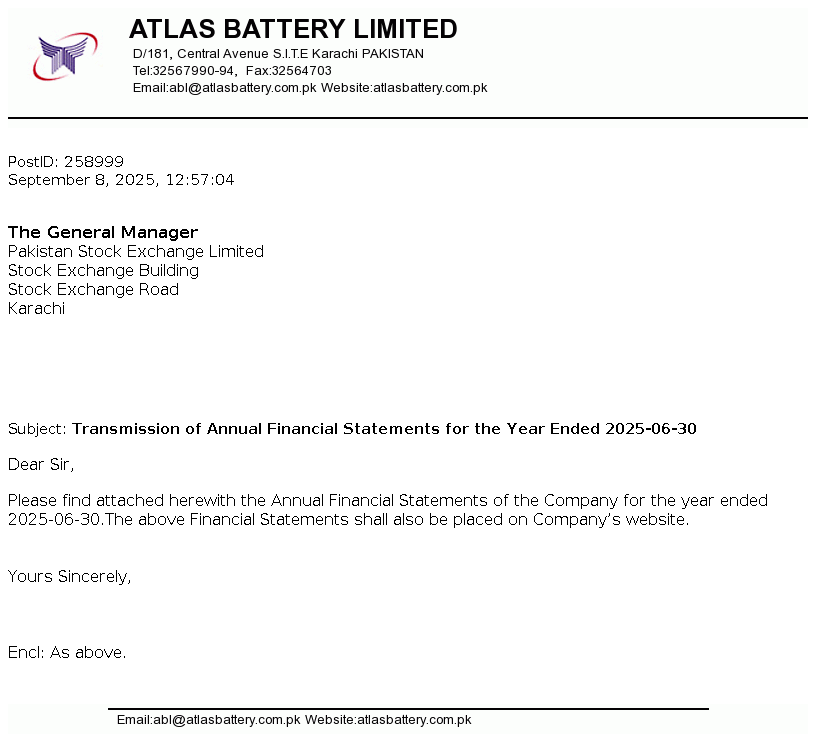 ATLAS BATTERY LIMITED
D/181, Central Avenue S.I.T.E Karachi PAKISTAN
Tel:32567990-94, Fax:32564703
Email:abl@atlasbattery.com.pk Website:atlasbattery.com.pk

PostID: 258999
September 8, 2025, 12:57:04

The General Manager
Pakistan Stock Exchange Limited
Stock Exchange Building
Stock Exchange Road
Karachi

Subject: Transmission of Annual Financial Statements for the Year Ended 2025-06-30

Dear Sir,

Please find attached herewith the Annual Financial Statements of the Company for the year ended 2025-06-30.The above Financial Statements shall also be placed on Company's website.

Yours Sincerely,

Encl: As above.

Email:abl@atlasbattery.com.pk Website:atlasbattery.com.pk